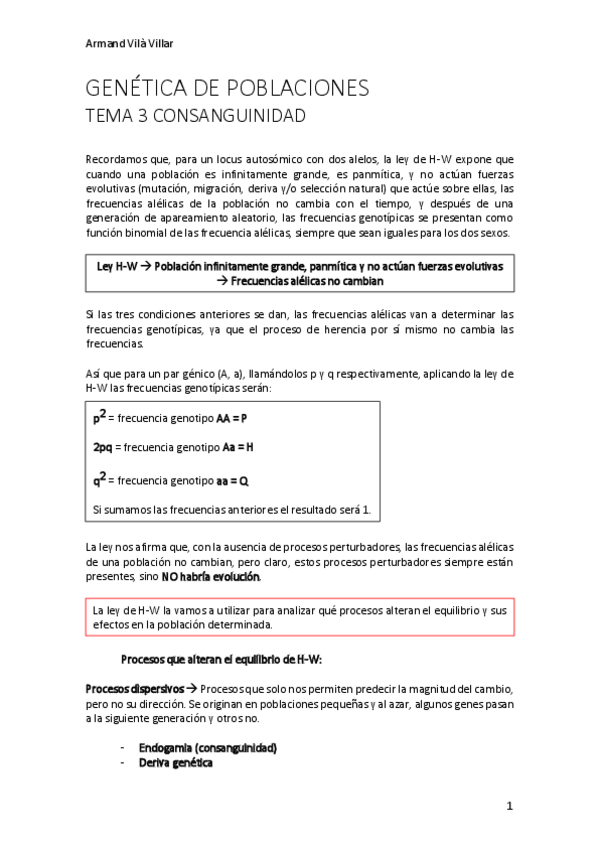 Armand Vilà Villar

GENÉTICA DE POBLACIONES
TEMA 3 CONSANGUINIDAD

Recordamos que, para un locus autosómico con dos alelos, la ley de H-W expone que cuando una población es infinitamente grande, es panmítica, y no actúan fuerzas evolutivas (mutación, migración, deriva y/o selección natural) que actúe sobre ellas, las frecuencias alélicas de la población no cambia con el tiempo, y después de una generación de apareamiento aleatorio, las frecuencias genotípicas se presentan como función binomial de las frecuencia alélicas, siempre que sean iguales para los dos sexos.

Ley H-W → Población infinitamente grande, panmítica y no actúan fuerzas evolutivas → Frecuencias alélicas no cambian

Si las tres condiciones anteriores se dan, las frecuencias alélicas van a determinar las frecuencias genotípicas, ya que el proceso de herencia por sí mismo no cambia las frecuencias.

Así que para un par génico (A, a), llamándolos p y q respectivamente, aplicando la ley de H-W las frecuencias genotípicas serán:

$p^2$ = frecuencia genotipo AA = P

2pq = frecuencia genotipo Aa = H

$q^2$ = frecuencia genotipo aa = Q

Si sumamos las frecuencias anteriores el resultado será 1.

La ley nos afirma que, con la ausencia de procesos perturbadores, las frecuencias alélicas de una población no cambian, pero claro, estos procesos perturbadores siempre están presentes, sino NO habría evolución.

La ley de H-W la vamos a utilizar para analizar qué procesos alteran el equilibrio y sus efectos en la población determinada.

Procesos que alteran el equilibrio de H-W:

Procesos dispersivos → Procesos que solo nos permiten predecir la magnitud del cambio, pero no su dirección. Se originan en poblaciones pequeñas y al azar, algunos genes pasan a la siguiente generación y otros no.

- Endogamia (consanguinidad)
- Deriva genética

1